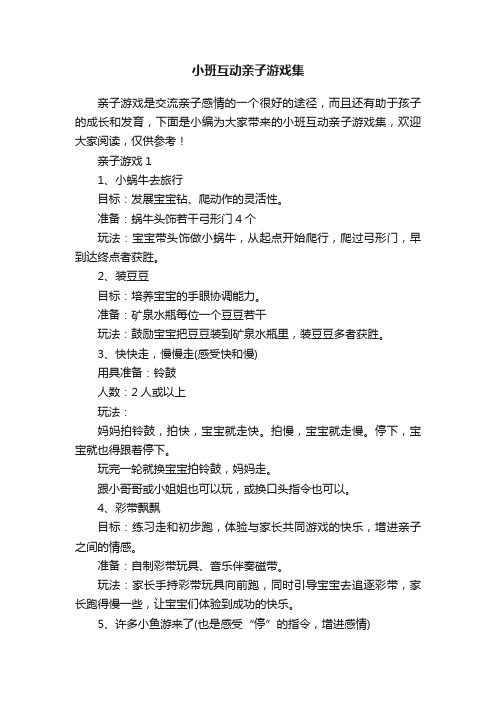 小班互动亲子游戏集

亲子游戏是交流亲子感情的一个很好的途径，而且还有助于孩子的成长和发育，下面是小编为大家带来的小班互动亲子游戏集，欢迎大家阅读，仅供参考！

亲子游戏 1

1、小蜗牛去旅行

目标：发展宝宝钻、爬动作的灵活性。

准备：蜗牛头饰若干弓形门 4 个

玩法：宝宝带头饰做小蜗牛，从起点开始爬行，爬过弓形门，早到达终点者获胜。

2、装豆豆

目标：培养宝宝的手眼协调能力。

准备：矿泉水瓶每位一个豆豆若干

玩法：鼓励宝宝把豆豆装到矿泉水瓶里，装豆豆多者获胜。

3、快快走，慢慢走(感受快和慢)

用具准备：铃鼓

人数：2 人或以上

玩法：

妈妈拍铃鼓，拍快，宝宝就走快。拍慢，宝宝就走慢。停下，宝宝就也得跟着停下。

玩完一轮就换宝宝拍铃鼓，妈妈走。

跟小哥哥或小姐姐也可以玩，或换口头指令也可以。

4、彩带飘飘

目标：练习走和初步跑，体验与家长共同游戏的快乐，增进亲子之间的情感。

准备：自制彩带玩具、音乐伴奏磁带。

玩法：家长手持彩带玩具向前跑，同时引导宝宝去追逐彩带，家长跑得慢一些，让宝宝们体验到成功的快乐。

5、许多小鱼游来了(也是感受“停”的指令，增进感情)